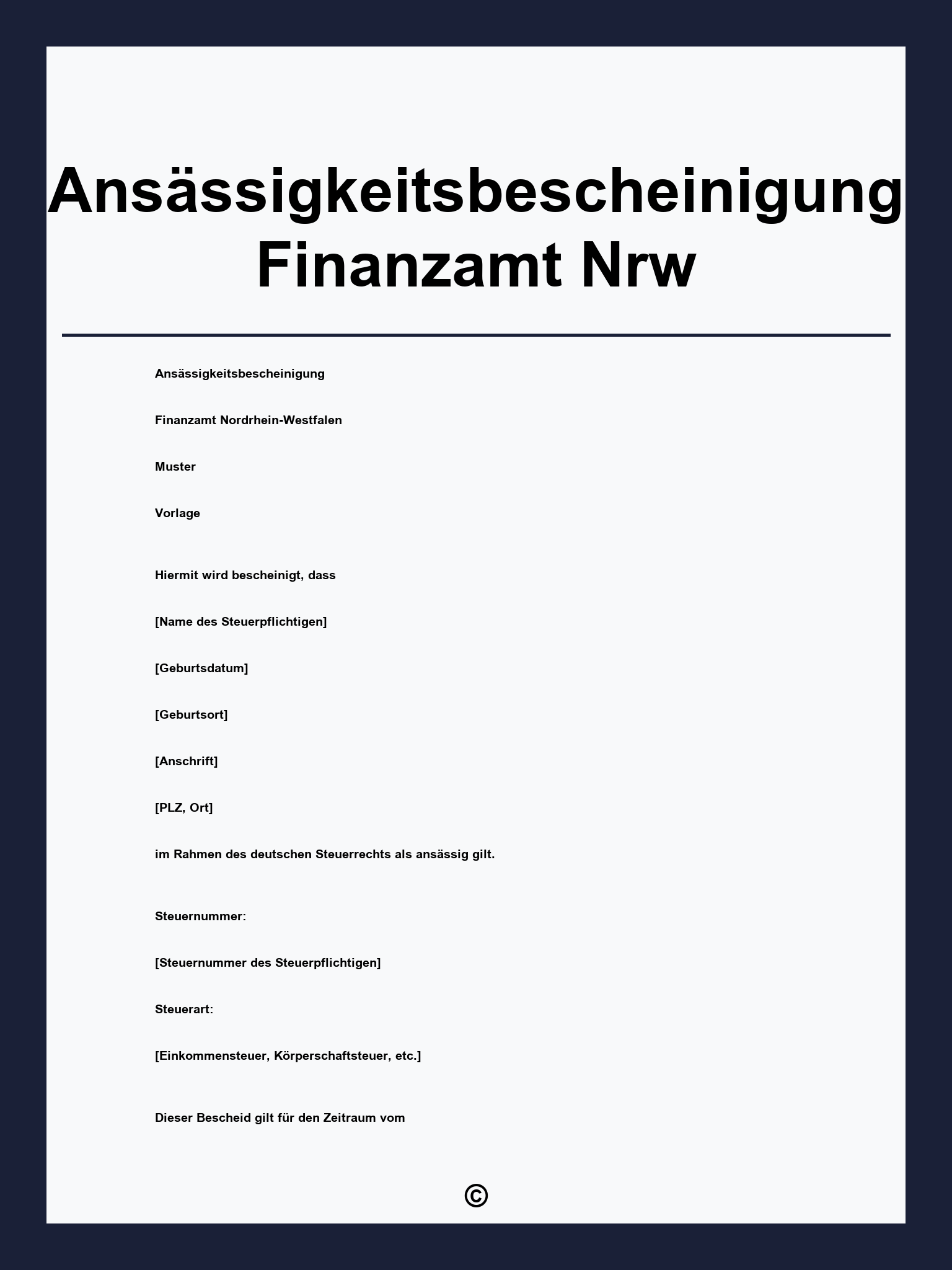 Ansässigkeitsbescheinigung Finanzamt Nrw

Ansässigkeitsbescheinigung

Finanzamt Nordrhein-Westfalen

Muster

Vorlage

Hiermit wird bescheinigt, dass

[Name des Steuerpflichtigen]

[Geburtsdatum]

[Geburtsort]

[Anschrift]

[PLZ, Ort]

im Rahmen des deutschen Steuerrechts als ansässig gilt.

Steuernummer:

[Steuernummer des Steuerpflichtigen]

Steuerart:

[Einkommensteuer, Körperschaftsteuer, etc.]

Dieser Bescheid gilt für den Zeitraum vom

©